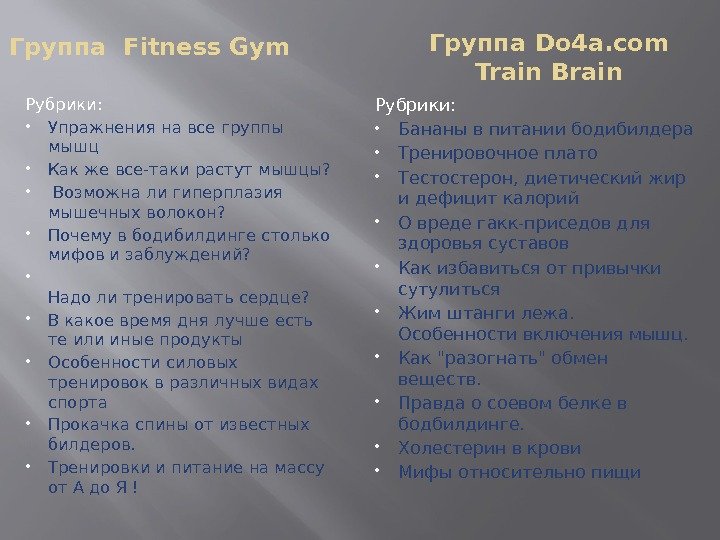 Группа Fitness Gym

Рубрики:

• Упражнения на все группы мышц
• Как же все-таки растут мышцы?
• Возможна ли гиперплазия мышечных волокон?
• Почему в бодибилдинге столько мифов и заблуждений?
• 
Надо ли тренировать сердце?
• В какое время дня лучше есть те или иные продукты
• Особенности силовых тренировок в различных видах спорта
• Прокачка спины от известных билдеров.
• Тренировки и питание на массу от А до Я !

Группа Do4a.com Train Brain

Рубрики:

• Бананы в питании бодибилдера
• Тренировочное плато
• Тестостерон, диетический жир и дефицит калорий
• О вреде гакк-приседов для здоровья суставов
• Как избавиться от привычки сутулиться
• Жим штанги лежа. Особенности включения мышц.
• Как "разогнать" обмен веществ.
• Правда о соевом белке в бодбилдинге.
• Холестерин в крови
• Мифы относительно пищи